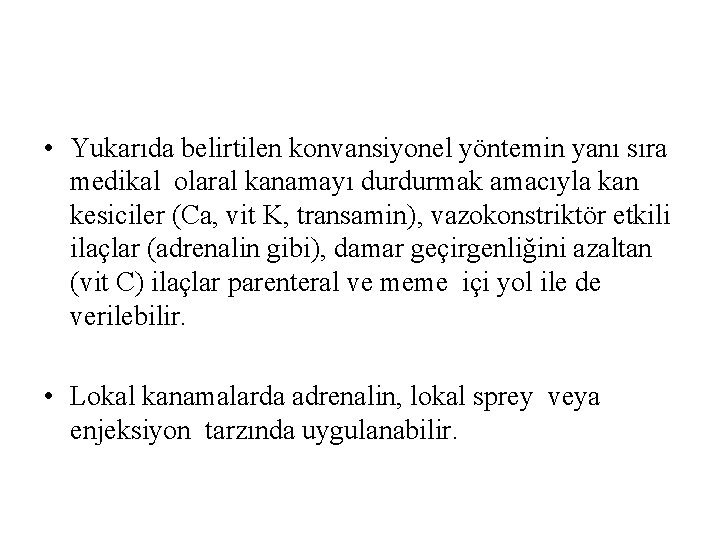 • Yukarıda belirtilen konvansiyonel yöntemin yanı sıra medikal olaral kanamayı durdurmak amacıyla kan kesiciler (Ca, vit K, transamin), vazokonstriktör etkili ilaçlar (adrenalin gibi), damar geçirgenliğini azaltan (vit C) ilaçlar parenteral ve meme içi yol ile de verilebilir.

• Lokal kanamalarda adrenalin, lokal sprey veya enjeksiyon tarzında uygulanabilir.